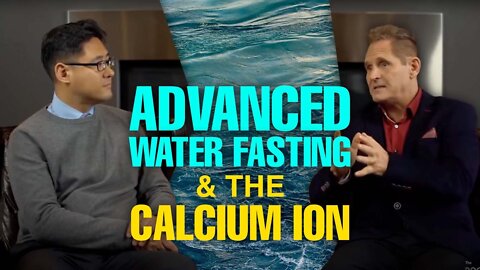 ADVANCED
WATER FASTING
& THE
CALCIUM ION